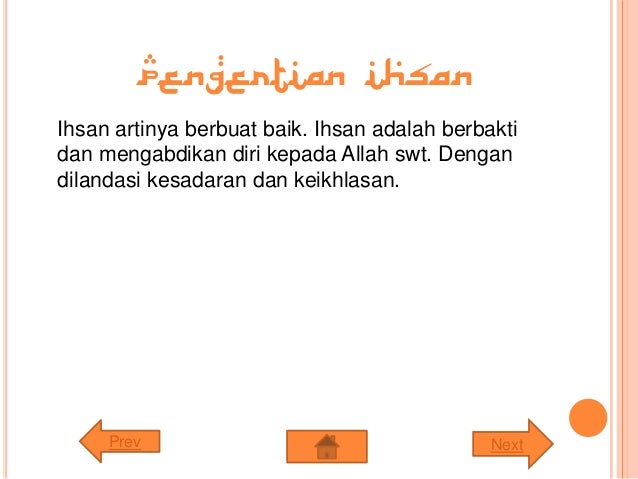 Pengertian ihsan

Ihsan artinya berbuat baik. Ihsan adalah berbakti dan mengabdikan diri kepada Allah swt. Dengan dilandasi kesadaran dan keikhlasan.

Prev

Next